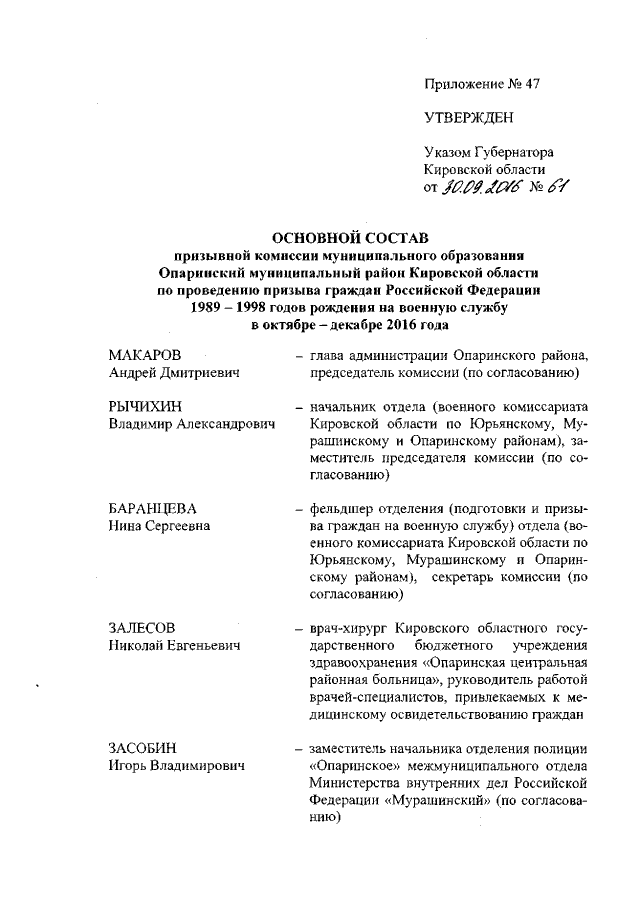 Приложение № 47

УТВЕРЖДЕН

Указом Губернатора Кировской области от 30.09.2016 № 61

ОСНОВНОЙ СОСТАВ
призывной комиссии муниципального образования Опаринский муниципальный район Кировской области по проведению призыва граждан Российской Федерации 1989 – 1998 годов рождения на военную службу в октябре – декабре 2016 года

МАКАРОВ
Андрей Дмитриевич – глава администрации Опаринского района, председатель комиссии (по согласованию)

РЫЧИХИН
Владимир Александрович – начальник отдела (военного комиссариата Кировской области по Юрьянскому, Мурашинскому и Опаринскому районам), заместитель председателя комиссии (по согласованию)

БАРАНЦЕВА
Нина Сергеевна – фельдшер отделения (подготовки и призыва граждан на военную службу) отдела (военного комиссариата Кировской области по Юрьянскому, Мурашинскому и Опаринскому районам), секретарь комиссии (по согласованию)

ЗАЛЕСОВ
Николай Евгеньевич – врач-хирург Кировского областного государственного бюджетного учреждения здравоохранения «Опаринская центральная районная больница», руководитель работой врачей-специалистов, привлекаемых к медицинскому освидетельствованию граждан

ЗАСОБИН
Игорь Владимирович – заместитель начальника отделения полиции «Опаринское» межмуниципального отдела Министерства внутренних дел Российской Федерации «Мурашинский» (по согласованию)